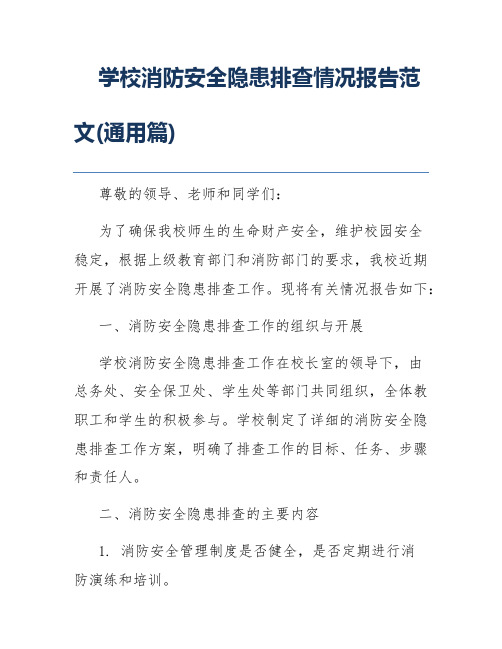 学校消防安全隐患排查情况报告范文(通用篇)

尊敬的领导、老师和同学们：

为了确保我校师生的生命财产安全，维护校园安全稳定，根据上级教育部门和消防部门的要求，我校近期开展了消防安全隐患排查工作。现将有关情况报告如下：

一、消防安全隐患排查工作的组织与开展

学校消防安全隐患排查工作在校长室的领导下，由总务处、安全保卫处、学生处等部门共同组织，全体教职工和学生的积极参与。学校制定了详细的消防安全隐患排查工作方案，明确了排查工作的目标、任务、步骤和责任人。

二、消防安全隐患排查的主要内容

1. 消防安全管理制度是否健全，是否定期进行消防演练和培训。